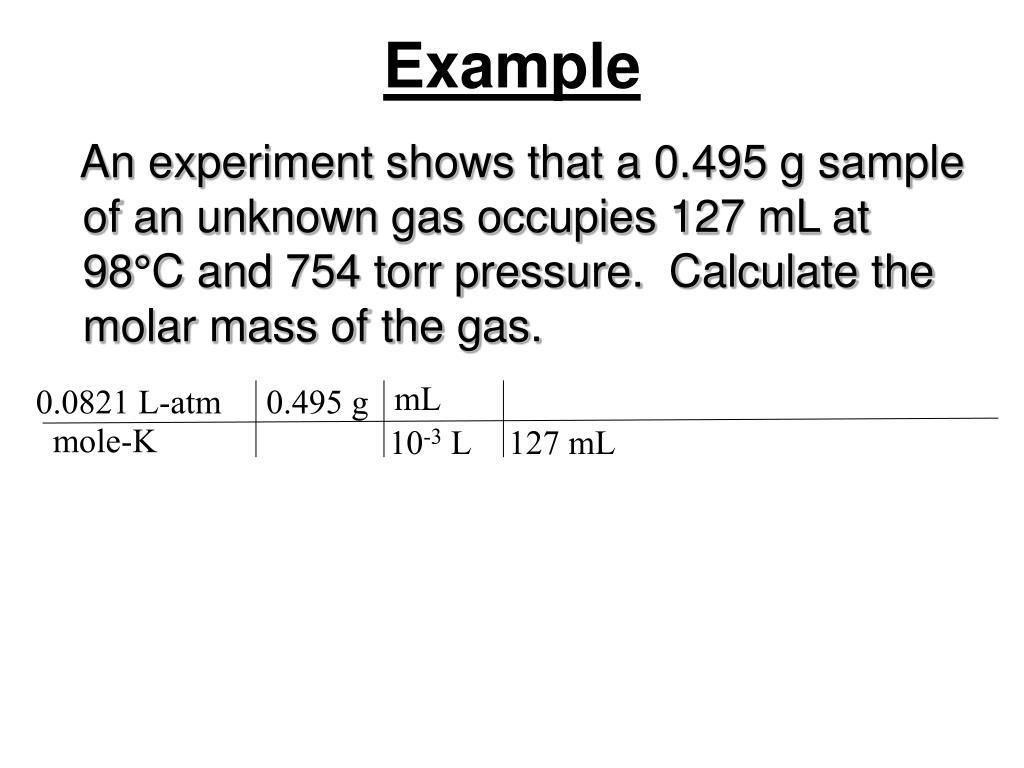 Example

An experiment shows that a 0.495 g sample of an unknown gas occupies 127 mL at 98°C and 754 torr pressure. Calculate the molar mass of the gas.

| 0.0821 L-atm | 0.495 g | mL | |
|---|---|---|---|
| mole-K | | $10^{-3}$ L | 127 mL |